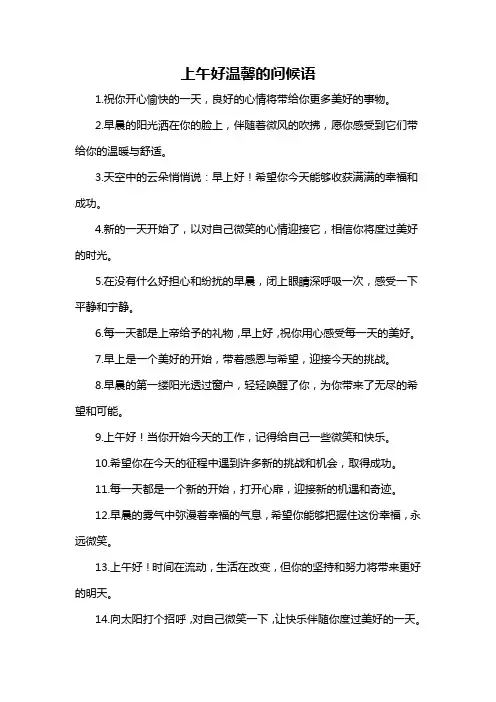 上午好温馨的问候语

1.祝你开心愉快的一天，良好的心情将带给你更多美好的事物。

2.早晨的阳光洒在你的脸上，伴随着微风的吹拂，愿你感受到它们带给你的温暖与舒适。

3.天空中的云朵悄悄说：早上好！希望你今天能够收获满满的幸福和成功。

4.新的一天开始了，以对自己微笑的心情迎接它，相信你将度过美好的时光。

5.在没有什么好担心和纷扰的早晨，闭上眼睛深呼吸一次，感受一下平静和宁静。

6.每一天都是上帝给予的礼物，早上好，祝你用心感受每一天的美好。

7.早上是一个美好的开始，带着感恩与希望，迎接今天的挑战。

8.早晨的第一缕阳光透过窗户，轻轻唤醒了你，为你带来了无尽的希望和可能。

9.上午好！当你开始今天的工作，记得给自己一些微笑和快乐。

10.希望你在今天的征程中遇到许多新的挑战和机会，取得成功。

11.每一天都是一个新的开始，打开心扉，迎接新的机遇和奇迹。

12.早晨的雾气中弥漫着幸福的气息，希望你能够把握住这份幸福，永远微笑。

13.上午好！时间在流动，生活在改变，但你的坚持和努力将带来更好的明天。

14.向太阳打个招呼，对自己微笑一下，让快乐伴随你度过美好的一天。